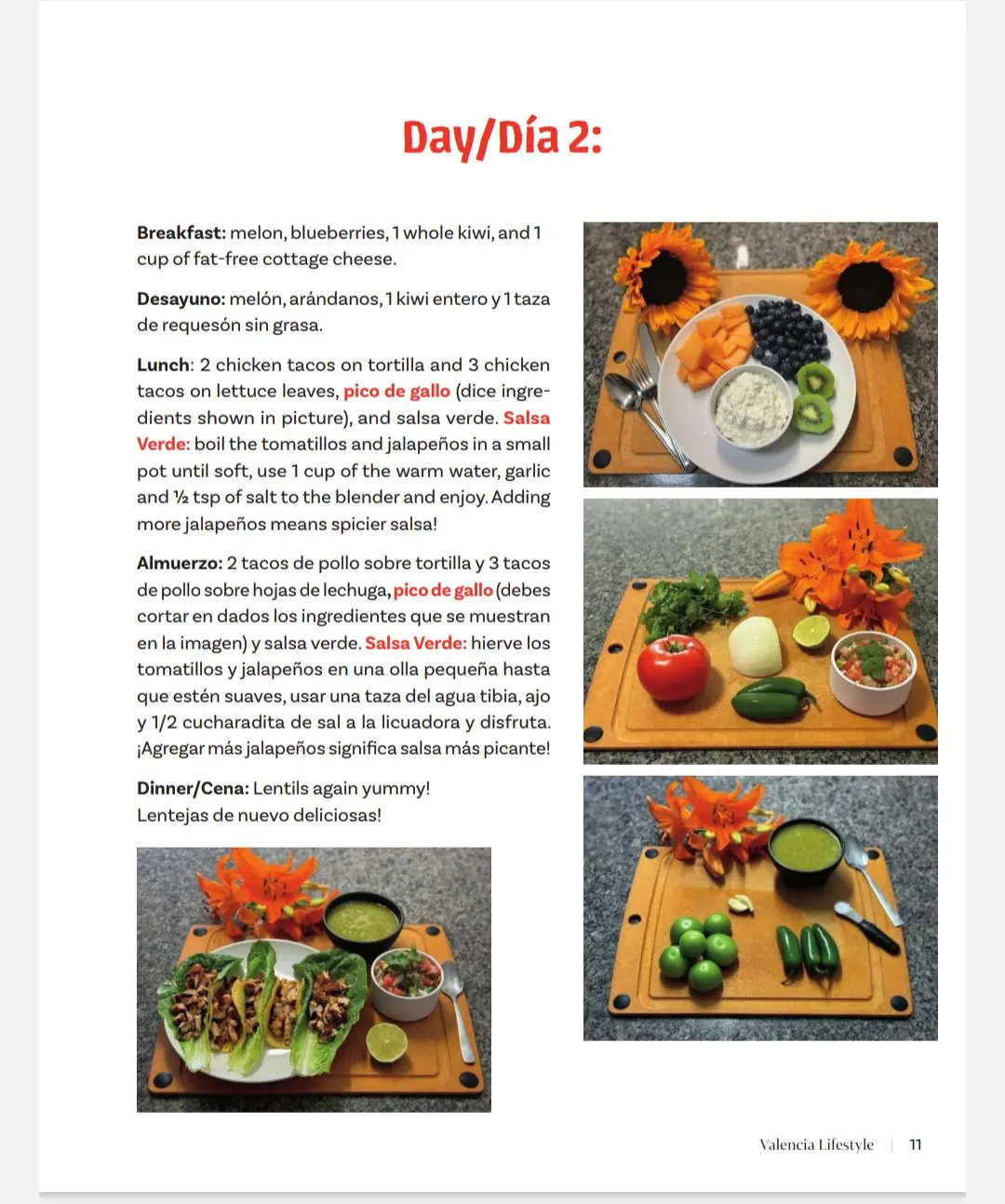 Day/Día 2:

Breakfast: melon, blueberries, 1 whole kiwi, and 1 cup of fat-free cottage cheese.

Desayuno: melón, arándanos, 1 kiwi entero y 1 taza de requesón sin grasa.

Lunch: 2 chicken tacos on tortilla and 3 chicken tacos on lettuce leaves, pico de gallo (dice ingredients shown in picture), and salsa verde. Salsa Verde: boil the tomatillos and jalapeños in a small pot until soft, use 1 cup of the warm water, garlic and ½ tsp of salt to the blender and enjoy. Adding more jalapeños means spicier salsa!

Almuerzo: 2 tacos de pollo sobre tortilla y 3 tacos de pollo sobre hojas de lechuga, pico de gallo (debes cortar en dados los ingredientes que se muestran en la imagen) y salsa verde. Salsa Verde: hierve los tomatillos y jalapeños en una olla pequeña hasta que estén suaves, usar una taza del agua tibia, ajo y 1/2 cucharadita de sal a la licuadora y disfruta. ¡Agregar más jalapeños significa salsa más picante!

Dinner/Cena: Lentils again yummy!
Lentejas de nuevo deliciosas!

Valencia Lifestyle | 11